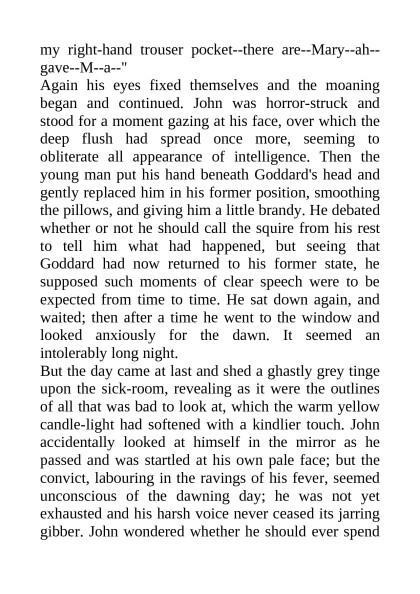 my right-hand trouser pocket--there are--Mary--ah--gave--M--a--"
Again his eyes fixed themselves and the moaning began and continued. John was horror-struck and stood for a moment gazing at his face, over which the deep flush had spread once more, seeming to obliterate all appearance of intelligence. Then the young man put his hand beneath Goddard's head and gently replaced him in his former position, smoothing the pillows, and giving him a little brandy. He debated whether or not he should call the squire from his rest to tell him what had happened, but seeing that Goddard had now returned to his former state, he supposed such moments of clear speech were to be expected from time to time. He sat down again, and waited; then after a time he went to the window and looked anxiously for the dawn. It seemed an intolerably long night.
But the day came at last and shed a ghastly grey tinge upon the sick-room, revealing as it were the outlines of all that was bad to look at, which the warm yellow candle-light had softened with a kindlier touch. John accidentally looked at himself in the mirror as he passed and was startled at his own pale face; but the convict, labouring in the ravings of his fever, seemed unconscious of the dawning day; he was not yet exhausted and his harsh voice never ceased its jarring gibber. John wondered whether he should ever spend